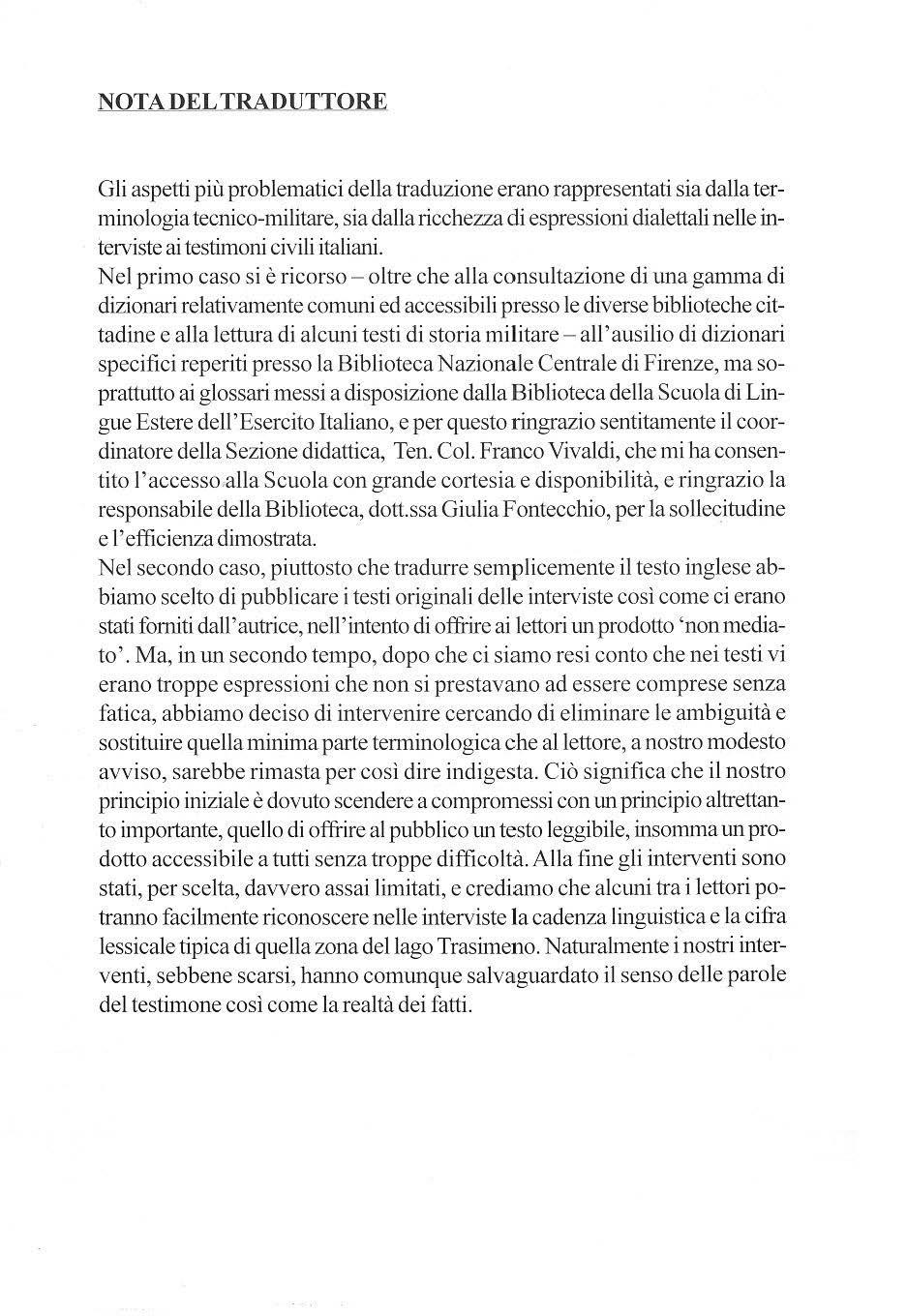 NOTA DEL TRADUTTORE

Gli aspetti più problematici della traduzione erano rappresentati sia dalla terminologia tecnico-militare, sia dalla ricchezza di espressioni dialettali nelle interviste ai testimoni civili italiani.
Nel primo caso si è ricorso – oltre che alla consultazione di una gamma di dizionari relativamente comuni ed accessibili presso le diverse biblioteche cittadine e alla lettura di alcuni testi di storia militare – all'ausilio di dizionari specifici reperiti presso la Biblioteca Nazionale Centrale di Firenze, ma soprattutto ai glossari messi a disposizione dalla Biblioteca della Scuola di Lingue Estere dell'Esercito Italiano, e per questo ringrazio sentitamente il coordinatore della Sezione didattica, Ten. Col. Franco Vivaldi, che mi ha consentito l'accesso alla Scuola con grande cortesia e disponibilità, e ringrazio la responsabile della Biblioteca, dott.ssa Giulia Fontecchio, per la sollecitudine e l'efficienza dimostrata.
Nel secondo caso, piuttosto che tradurre semplicemente il testo inglese abbiamo scelto di pubblicare i testi originali delle interviste così come ci erano stati forniti dall'autrice, nell'intento di offrire ai lettori un prodotto 'non mediato'. Ma, in un secondo tempo, dopo che ci siamo resi conto che nei testi vi erano troppe espressioni che non si prestavano ad essere comprese senza fatica, abbiamo deciso di intervenire cercando di eliminare le ambiguità e sostituire quella minima parte terminologica che al lettore, a nostro modesto avviso, sarebbe rimasta per così dire indigesta. Ciò significa che il nostro principio iniziale è dovuto scendere a compromessi con un principio altrettanto importante, quello di offrire al pubblico un testo leggibile, insomma un prodotto accessibile a tutti senza troppe difficoltà. Alla fine gli interventi sono stati, per scelta, davvero assai limitati, e crediamo che alcuni tra i lettori potranno facilmente riconoscere nelle interviste la cadenza linguistica e la cifra lessicale tipica di quella zona del lago Trasimeno. Naturalmente i nostri interventi, sebbene scarsi, hanno comunque salvaguardato il senso delle parole del testimone così come la realtà dei fatti.